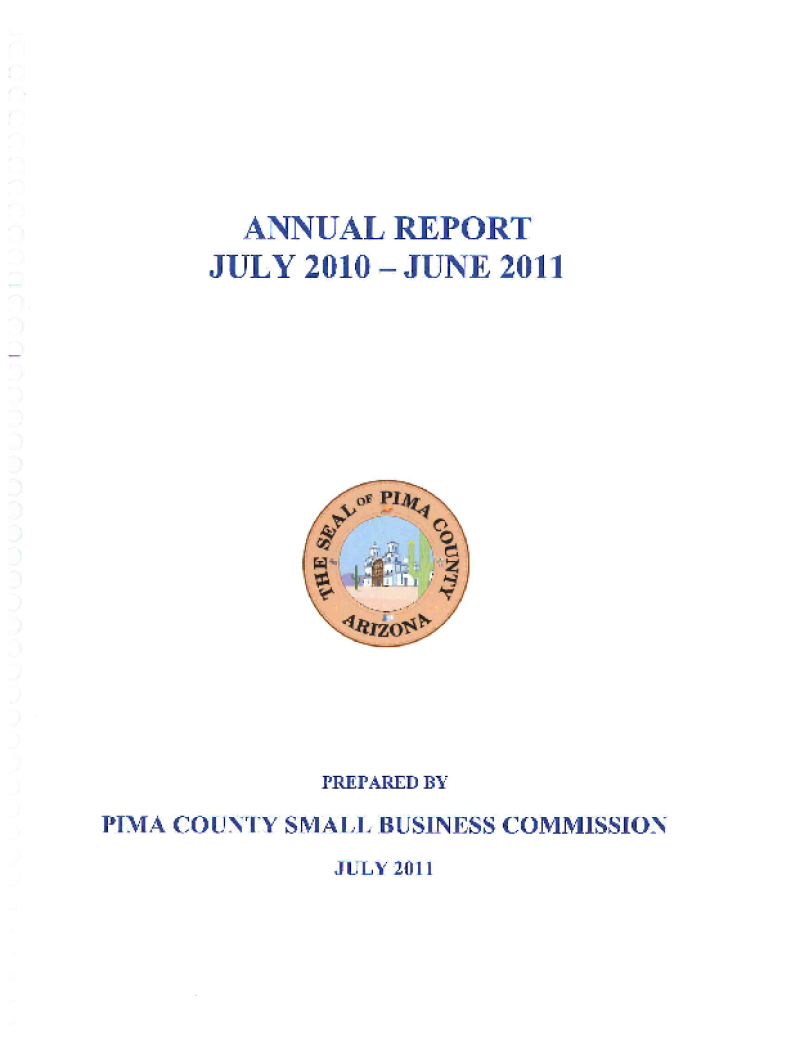 ANNUAL REPORT
JULY 2010 – JUNE 2011

THE SEAL OF PIMA COUNTY
ARIZONA

PREPARED BY

PIMA COUNTY SMALL BUSINESS COMMISSION

JULY 2011